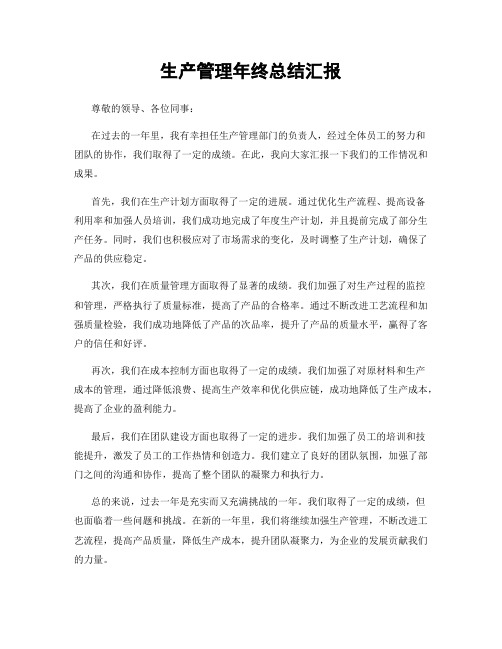 生产管理年终总结汇报

尊敬的领导、各位同事：

在过去的一年里，我有幸担任生产管理部门的负责人，经过全体员工的努力和团队的协作，我们取得了一定的成绩。在此，我向大家汇报一下我们的工作情况和成果。

首先，我们在生产计划方面取得了一定的进展。通过优化生产流程、提高设备利用率和加强人员培训，我们成功地完成了年度生产计划，并且提前完成了部分生产任务。同时，我们也积极应对了市场需求的变化，及时调整了生产计划，确保了产品的供应稳定。

其次，我们在质量管理方面取得了显著的成绩。我们加强了对生产过程的监控和管理，严格执行了质量标准，提高了产品的合格率。通过不断改进工艺流程和加强质量检验，我们成功地降低了产品的次品率，提升了产品的质量水平，赢得了客户的信任和好评。

再次，我们在成本控制方面也取得了一定的成绩。我们加强了对原材料和生产成本的管理，通过降低浪费、提高生产效率和优化供应链，成功地降低了生产成本，提高了企业的盈利能力。

最后，我们在团队建设方面也取得了一定的进步。我们加强了员工的培训和技能提升，激发了员工的工作热情和创造力。我们建立了良好的团队氛围，加强了部门之间的沟通和协作，提高了整个团队的凝聚力和执行力。

总的来说，过去一年是充实而又充满挑战的一年。我们取得了一定的成绩，但也面临着一些问题和挑战。在新的一年里，我们将继续加强生产管理，不断改进工艺流程，提高产品质量，降低生产成本，提升团队凝聚力，为企业的发展贡献我们的力量。